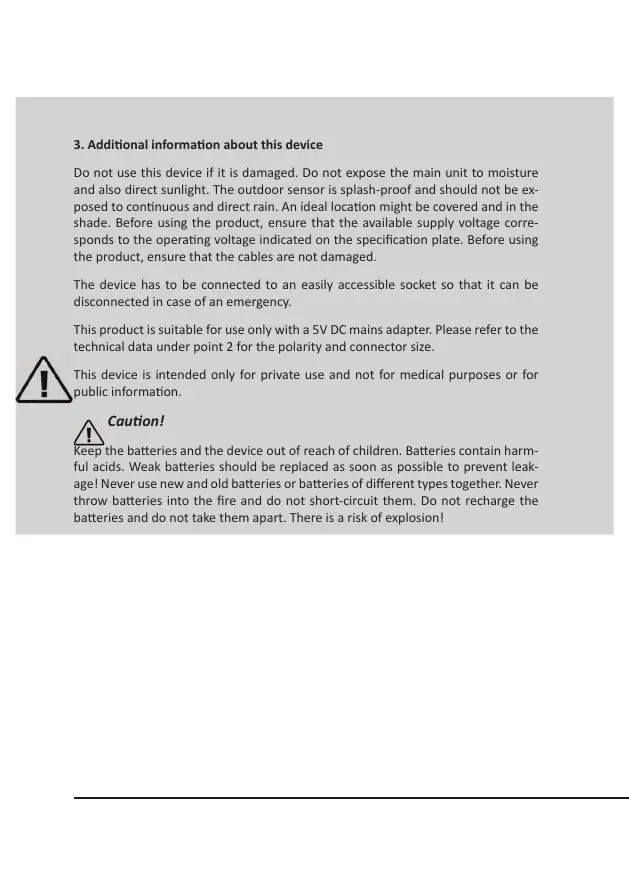 3. Additional information about this device

Do not use this device if it is damaged. Do not expose the main unit to moisture and also direct sunlight. The outdoor sensor is splash-proof and should not be exposed to continuous and direct rain. An ideal location might be covered and in the shade. Before using the product, ensure that the available supply voltage corresponds to the operating voltage indicated on the specification plate. Before using the product, ensure that the cables are not damaged.

The device has to be connected to an easily accessible socket so that it can be disconnected in case of an emergency.

This product is suitable for use only with a 5V DC mains adapter. Please refer to the technical data under point 2 for the polarity and connector size.

This device is intended only for private use and not for medical purposes or for public information.

Caution!

Keep the batteries and the device out of reach of children. Batteries contain harmful acids. Weak batteries should be replaced as soon as possible to prevent leakage! Never use new and old batteries or batteries of different types together. Never throw batteries into the fire and do not short-circuit them. Do not recharge the batteries and do not take them apart. There is a risk of explosion!